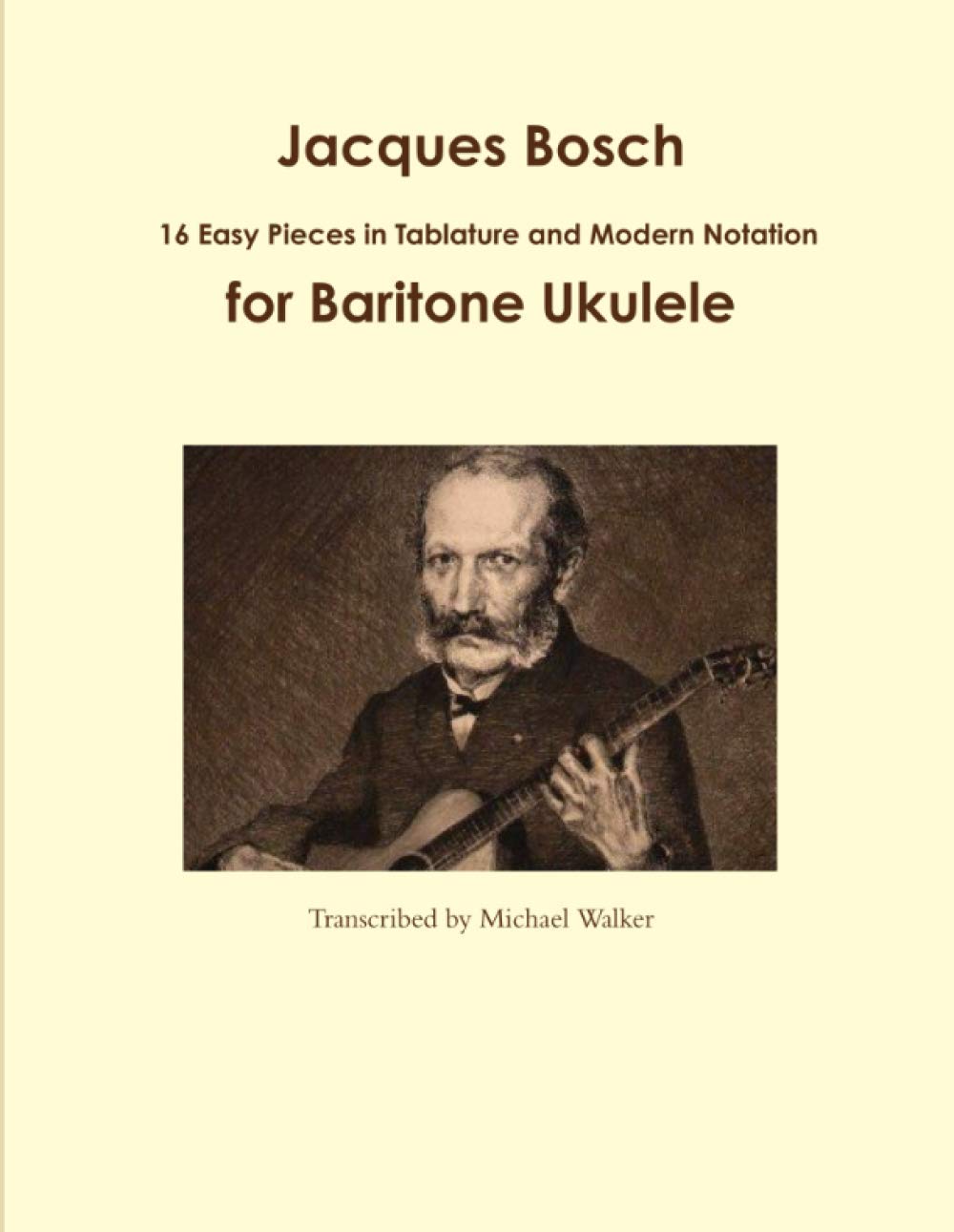 Jacques Bosch

16 Easy Pieces in Tablature and Modern Notation

for Baritone Ukulele

Transcribed by Michael Walker